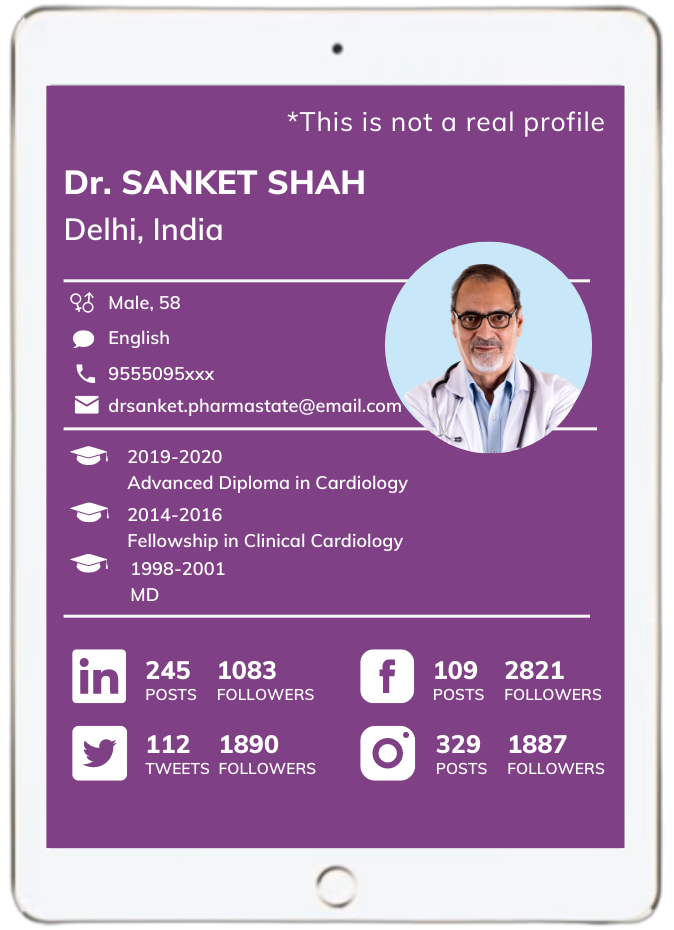 *This is not a real profile

Dr. SANKET SHAH

Delhi, India

Male, 58

English

9555095xxx

drsanket.pharmastate@email.com

2019-2020
Advanced Diploma in Cardiology

2014-2016
Fellowship in Clinical Cardiology

1998-2001
MD

245
POSTS

1083
FOLLOWERS

109
POSTS

2821
FOLLOWERS

112
TWEETS

1890
FOLLOWERS

329
POSTS

1887
FOLLOWERS